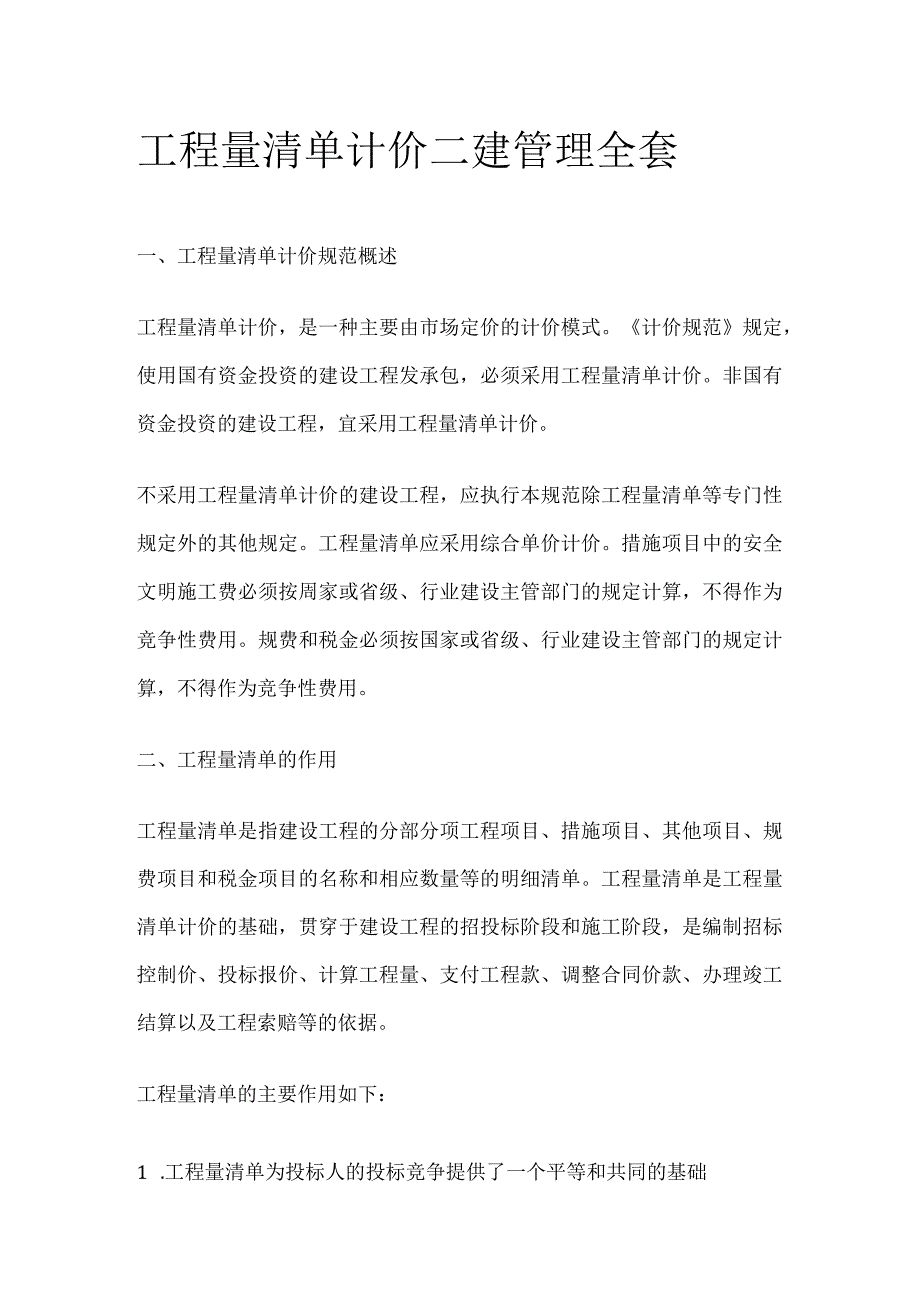 工程量清单计价二建管理全套

一、工程量清单计价规范概述

工程量清单计价，是一种主要由市场定价的计价模式。《计价规范》规定，使用国有资金投资的建设工程发承包，必须采用工程量清单计价。非国有资金投资的建设工程，宜采用工程量清单计价。

不采用工程量清单计价的建设工程，应执行本规范除工程量清单等专门性规定外的其他规定。工程量清单应采用综合单价计价。措施项目中的安全文明施工费必须按周家或省级、行业建设主管部门的规定计算，不得作为竞争性费用。规费和税金必须按国家或省级、行业建设主管部门的规定计算，不得作为竞争性费用。

二、工程量清单的作用

工程量清单是指建设工程的分部分项工程项目、措施项目、其他项目、规费项目和税金项目的名称和相应数量等的明细清单。工程量清单是工程量清单计价的基础，贯穿于建设工程的招投标阶段和施工阶段，是编制招标控制价、投标报价、计算工程量、支付工程款、调整合同价款、办理竣工结算以及工程索赔等的依据。

工程量清单的主要作用如下：

1 .工程量清单为投标人的投标竞争提供了一个平等和共同的基础